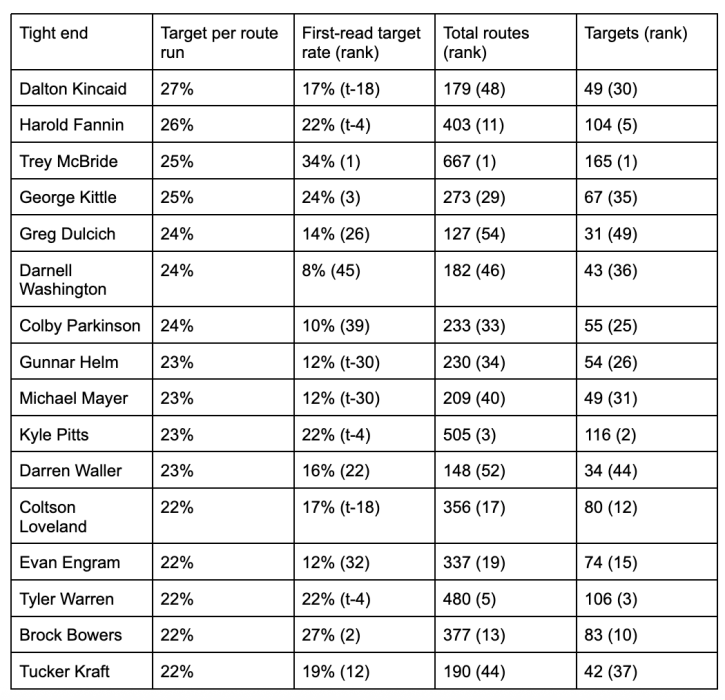 | Tight end | Target per route run | First-read target rate (rank) | Total routes (rank) | Targets (rank) |
|---|---|---|---|---|
| Dalton Kincaid | 27% | 17% (t-18) | 179 (48) | 49 (30) |
| Harold Fannin | 26% | 22% (t-4) | 403 (11) | 104 (5) |
| Trey McBride | 25% | 34% (1) | 667 (1) | 165 (1) |
| George Kittle | 25% | 24% (3) | 273 (29) | 67 (35) |
| Greg Dulcich | 24% | 14% (26) | 127 (54) | 31 (49) |
| Darnell Washington | 24% | 8% (45) | 182 (46) | 43 (36) |
| Colby Parkinson | 24% | 10% (39) | 233 (33) | 55 (25) |
| Gunnar Helm | 23% | 12% (t-30) | 230 (34) | 54 (26) |
| Michael Mayer | 23% | 12% (t-30) | 209 (40) | 49 (31) |
| Kyle Pitts | 23% | 22% (t-4) | 505 (3) | 116 (2) |
| Darren Waller | 23% | 16% (22) | 148 (52) | 34 (44) |
| Coltson Loveland | 22% | 17% (t-18) | 356 (17) | 80 (12) |
| Evan Engram | 22% | 12% (32) | 337 (19) | 74 (15) |
| Tyler Warren | 22% | 22% (t-4) | 480 (5) | 106 (3) |
| Brock Bowers | 22% | 27% (2) | 377 (13) | 83 (10) |
| Tucker Kraft | 22% | 19% (12) | 190 (44) | 42 (37) |